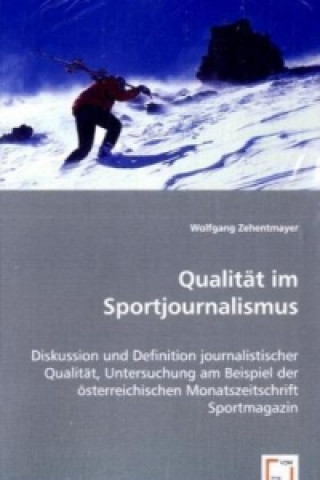 Wolfgang Zehentmayer

Qualität im Sportjournalismus

Diskussion und Definition journalistischer Qualität, Untersuchung am Beispiel der österreichischen Monatszeitschrift Sportmagazin

VDM